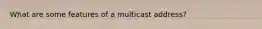 What are some features of a multicast address?